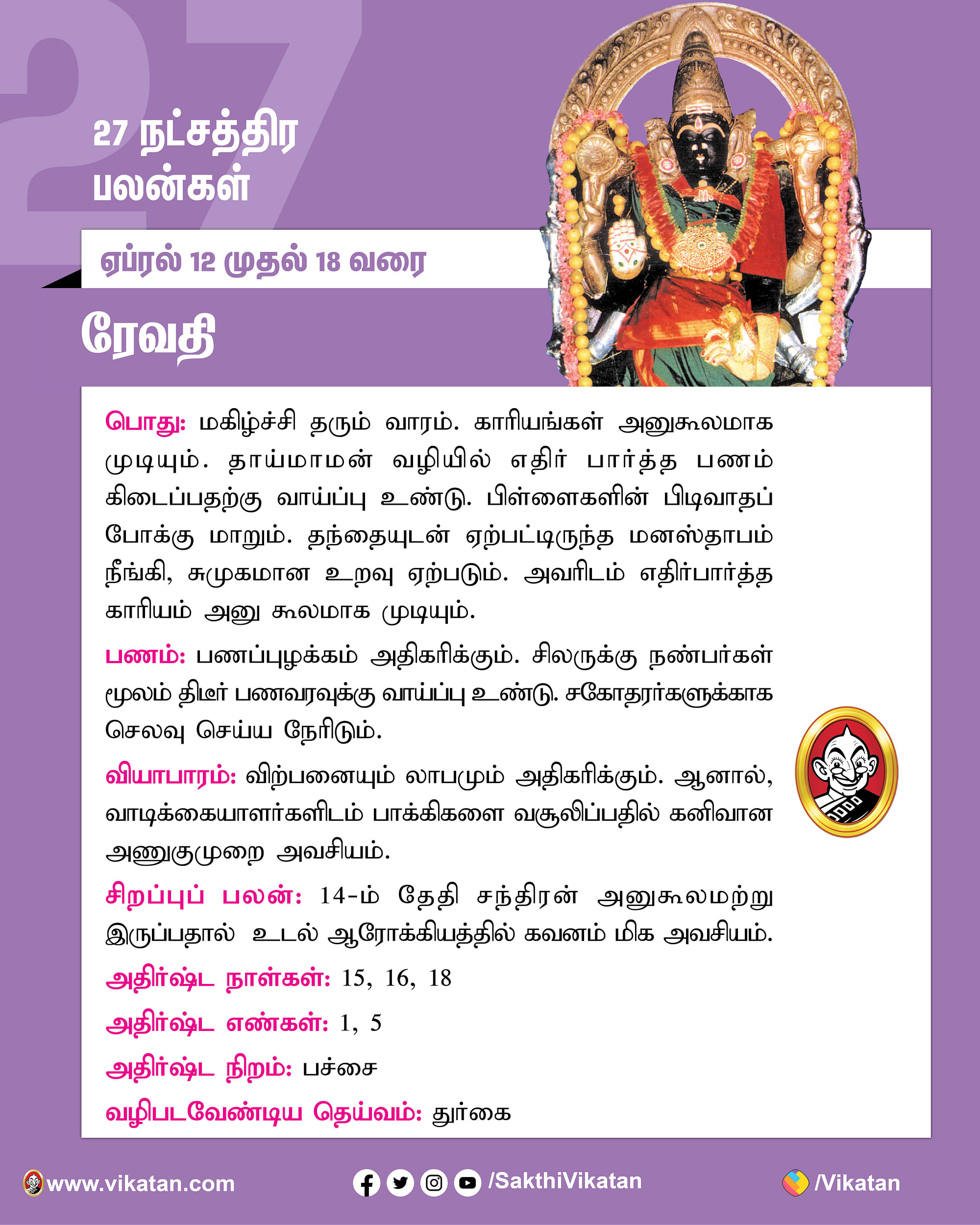 27

27 நட்சத்திர பலன்கள்

ஏப்ரல் 12 முதல் 18 வரை

ரேவதி

பொது: மகிழ்ச்சி தரும் வாரம். காரியங்கள் அனுகூலமாக முடியும். தாய்மாமன் வழியில் எதிர் பார்த்த பணம் கிடைப்பதற்கு வாய்ப்பு உண்டு. பிள்ளைகளின் பிடிவாதப் போக்கு மாறும். தந்தையுடன் ஏற்பட்டிருந்த மனஸ்தாபம் நீங்கி, சுமுகமான உறவு ஏற்படும். அவரிடம் எதிர்பார்த்த காரியம் அனு கூலமாக முடியும்.

பணம்: பணப்புழக்கம் அதிகரிக்கும். சிலருக்கு நண்பர்கள் மூலம் திடீர் பணவரவுக்கு வாய்ப்பு உண்டு. சகோதரர்களுக்காக செலவு செய்ய நேரிடும்.

வியாபாரம்: விற்பனையும் லாபமும் அதிகரிக்கும். ஆனால், வாடிக்கையாளர்களிடம் பாக்கிகளை வசூலிப்பதில் கனிவான அணுகுமுறை அவசியம்.

சிறப்புப் பலன்: 14-ம் தேதி சந்திரன் அனுகூலமற்று இருப்பதால் உடல் ஆரோக்கியத்தில் கவனம் மிக அவசியம்.

அதிர்ஷ்ட நாள்கள்: 15, 16, 18

அதிர்ஷ்ட எண்கள்: 1, 5

அதிர்ஷ்ட நிறம்: பச்சை

வழிபடவேண்டிய தெய்வம்: துர்கை

www.vikatan.com /SakthiVikatan /Vikatan